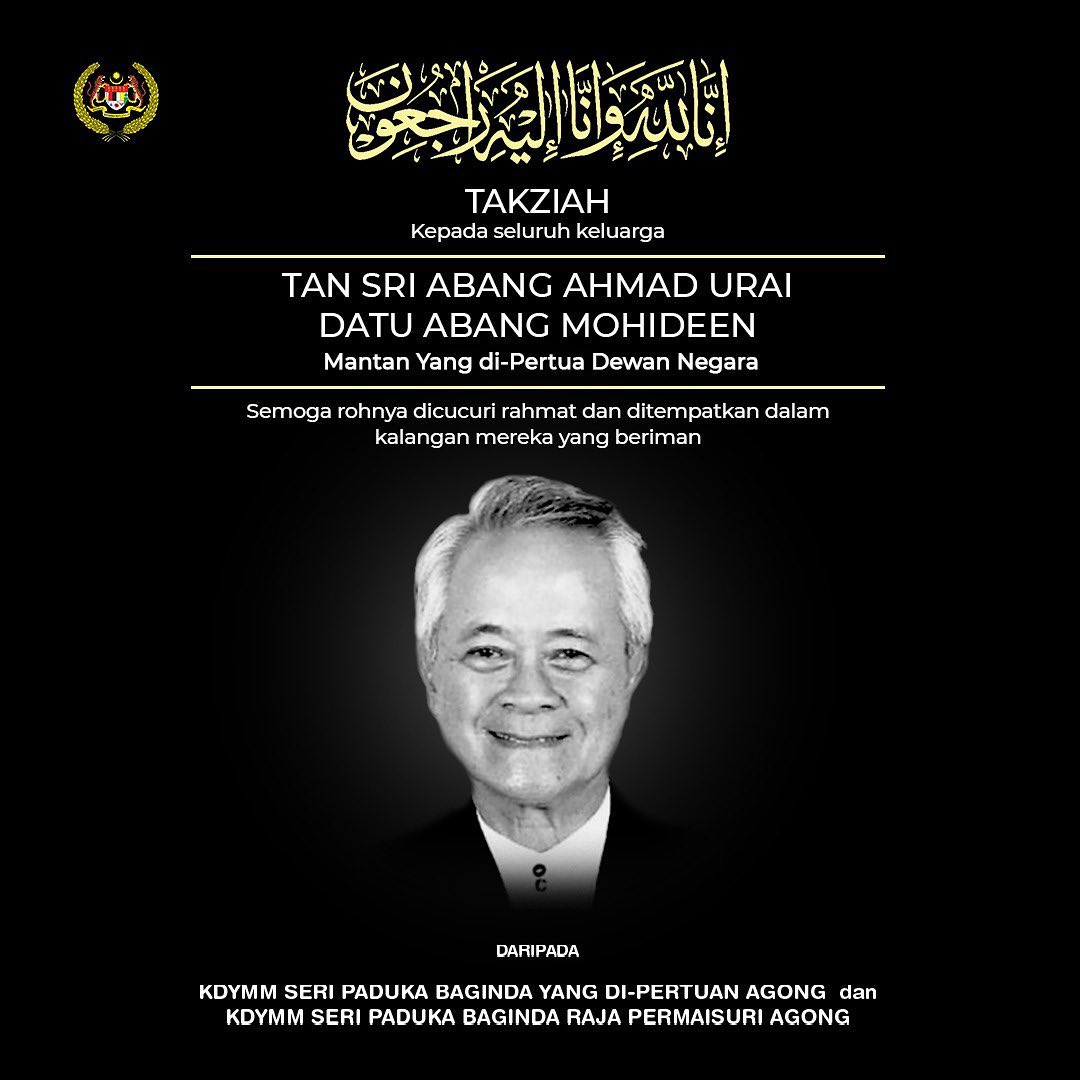 إِنَّا لِلَّٰهِ وَإِنَّا إِلَيْهِ رَاجِعُونَ

TAKZIAH
Kepada seluruh keluarga

TAN SRI ABANG AHMAD URAI
DATU ABANG MOHIDEEN
Mantan Yang di-Pertua Dewan Negara

Semoga rohnya dicucuri rahmat dan ditempatkan dalam kalangan mereka yang beriman

DARIPADA

KDYMM SERI PADUKA BAGINDA YANG DI-PERTUAN AGONG dan
KDYMM SERI PADUKA BAGINDA RAJA PERMAISURI AGONG